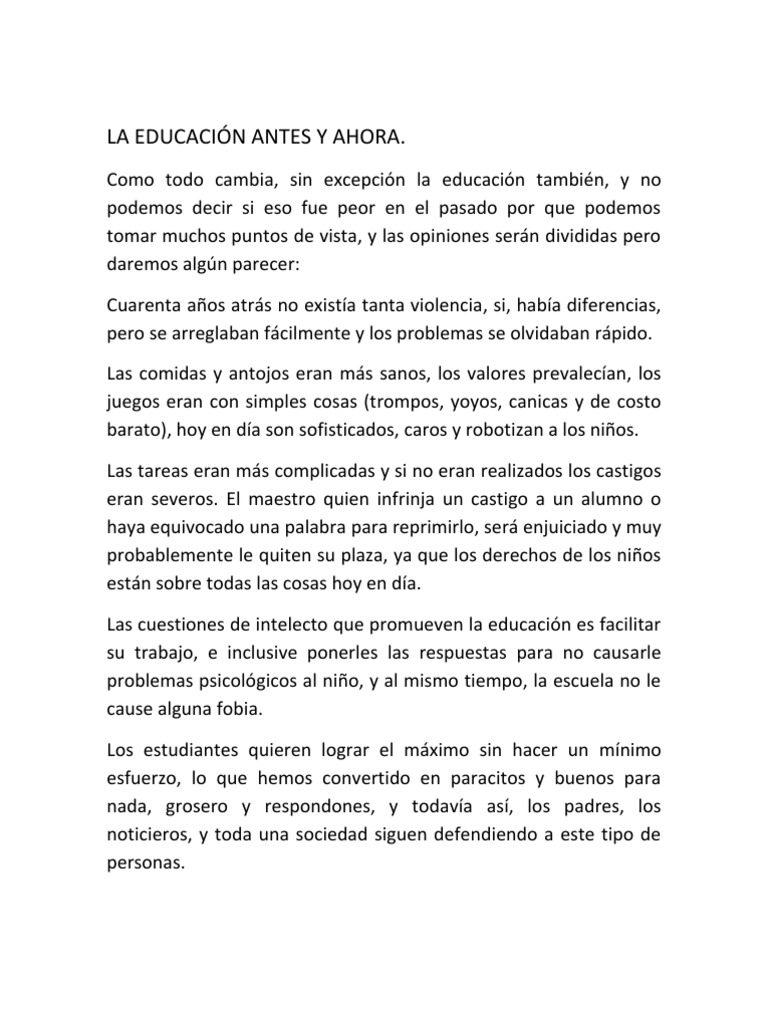 LA EDUCACIÓN ANTES Y AHORA.

Como todo cambia, sin excepción la educación también, y no podemos decir si eso fue peor en el pasado por que podemos tomar muchos puntos de vista, y las opiniones serán divididas pero daremos algún parecer:

Cuarenta años atrás no existía tanta violencia, si, había diferencias, pero se arreglaban fácilmente y los problemas se olvidaban rápido.

Las comidas y antojos eran más sanos, los valores prevalecían, los juegos eran con simples cosas (trompos, yoyos, canicas y de costo barato), hoy en día son sofisticados, caros y robotizan a los niños.

Las tareas eran más complicadas y si no eran realizados los castigos eran severos. El maestro quien infrinja un castigo a un alumno o haya equivocado una palabra para reprimirlo, será enjuiciado y muy probablemente le quiten su plaza, ya que los derechos de los niños están sobre todas las cosas hoy en día.

Las cuestiones de intelecto que promueven la educación es facilitar su trabajo, e inclusive ponerles las respuestas para no causarle problemas psicológicos al niño, y al mismo tiempo, la escuela no le cause alguna fobia.

Los estudiantes quieren lograr el máximo sin hacer un mínimo esfuerzo, lo que hemos convertido en paracitos y buenos para nada, grosero y respondones, y todavía así, los padres, los noticieros, y toda una sociedad siguen defendiendo a este tipo de personas.